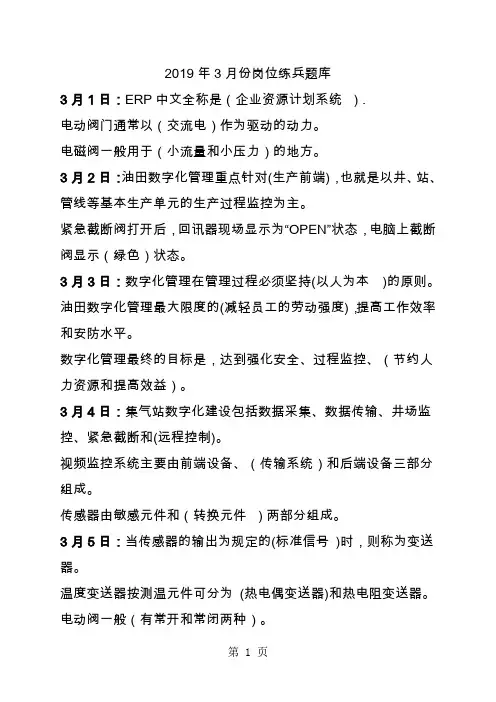 2019 年 3 月份岗位练兵题库

3 月 1 日：ERP 中文全称是（企业资源计划系统 ）.

电动阀门通常以（交流电）作为驱动的动力。

电磁阀一般用于（小流量和小压力）的地方。

3 月 2 日：油田数字化管理重点针对(生产前端)，也就是以井、站、管线等基本生产单元的生产过程监控为主。

紧急截断阀打开后，回讯器现场显示为“OPEN”状态，电脑上截断阀显示（绿色）状态。

3 月 3 日：数字化管理在管理过程必须坚持(以人为本 )的原则。

油田数字化管理最大限度的(减轻员工的劳动强度)，提高工作效率和安防水平。

数字化管理最终的目标是，达到强化安全、过程监控、（节约人力资源和提高效益）。

3 月 4 日：集气站数字化建设包括数据采集、数据传输、井场监控、紧急截断和(远程控制)。

视频监控系统主要由前端设备、（传输系统）和后端设备三部分组成。

传感器由敏感元件和（转换元件 ）两部分组成。

3 月 5 日：当传感器的输出为规定的(标准信号 )时，则称为变送器。

温度变送器按测温元件可分为 (热电偶变送器)和热电阻变送器。

电动阀一般（有常开和常闭两种）。

第 1 页